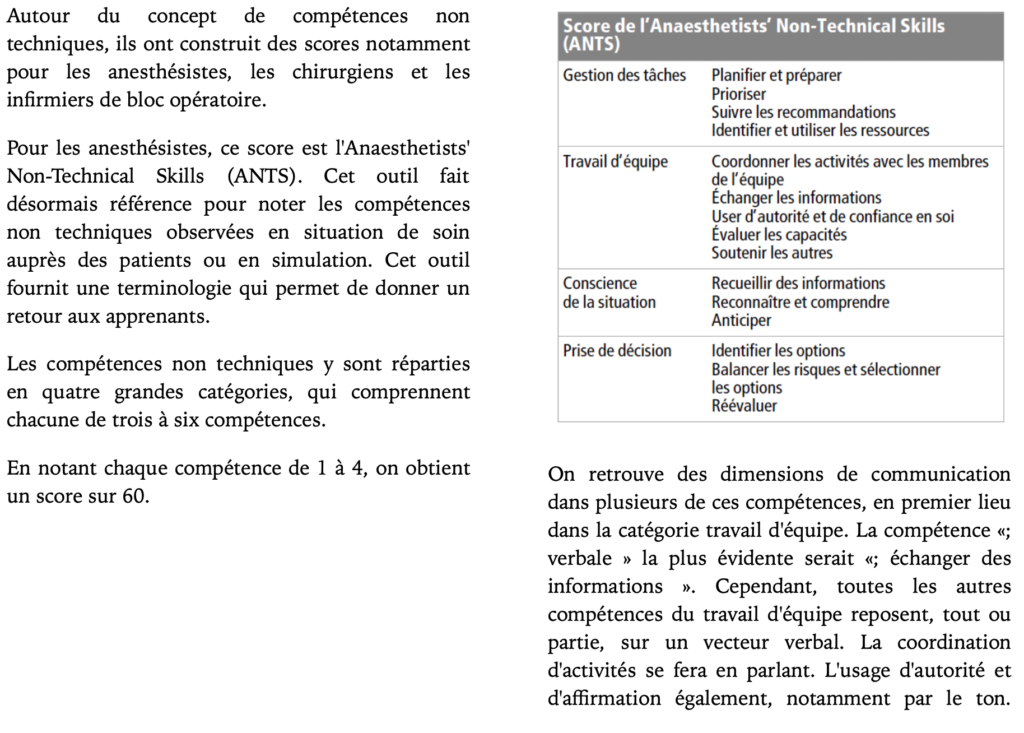 Autour du concept de compétences non techniques, ils ont construit des scores notamment pour les anesthésistes, les chirurgiens et les infirmiers de bloc opératoire.

Pour les anesthésistes, ce score est l'Anaesthetists' Non-Technical Skills (ANTS). Cet outil fait désormais référence pour noter les compétences non techniques observées en situation de soin auprès des patients ou en simulation. Cet outil fournit une terminologie qui permet de donner un retour aux apprenants.

Les compétences non techniques y sont réparties en quatre grandes catégories, qui comprennent chacune de trois à six compétences.

En notant chaque compétence de 1 à 4, on obtient un score sur 60.

| Score de l'Anaesthetists' Non-Technical Skills (ANTS) | |
|---|---|
| Gestion des tâches | Planifier et préparer<br>Prioriser<br>Suivre les recommandations<br>Identifier et utiliser les ressources |
| Travail d'équipe | Coordonner les activités avec les membres de l'équipe<br>Échanger les informations<br>User d'autorité et de confiance en soi<br>Évaluer les capacités<br>Soutenir les autres |
| Conscience de la situation | Recueillir des informations<br>Reconnaître et comprendre<br>Anticiper |
| Prise de décision | Identifier les options<br>Balancer les risques et sélectionner les options<br>Réévaluer |

On retrouve des dimensions de communication dans plusieurs de ces compétences, en premier lieu dans la catégorie travail d'équipe. La compétence «; verbale » la plus évidente serait «; échanger des informations ». Cependant, toutes les autres compétences du travail d'équipe reposent, tout ou partie, sur un vecteur verbal. La coordination d'activités se fera en parlant. L'usage d'autorité et d'affirmation également, notamment par le ton.